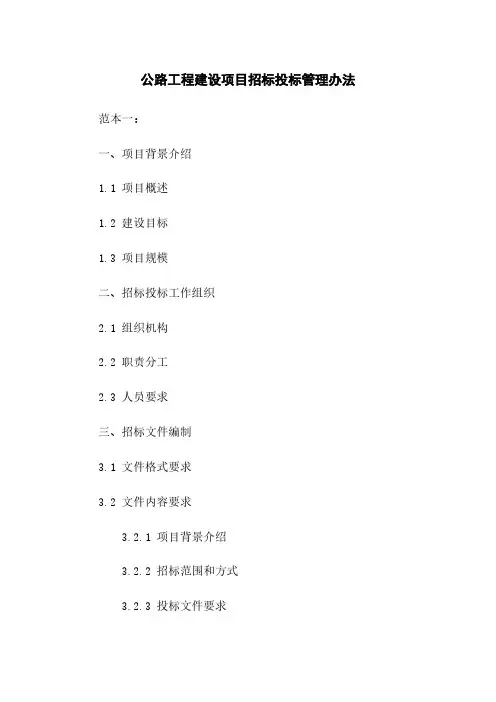 公路工程建设项目招标投标管理办法

范本一：

一、项目背景介绍

1.1 项目概述

1.2 建设目标

1.3 项目规模

二、招标投标工作组织

2.1 组织机构

2.2 职责分工

2.3 人员要求

三、招标文件编制

3.1 文件格式要求

3.2 文件内容要求

3.2.1 项目背景介绍

3.2.2 招标范围和方式

3.2.3 投标文件要求